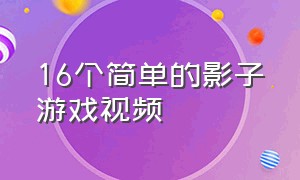 16个简单的影子游戏视频